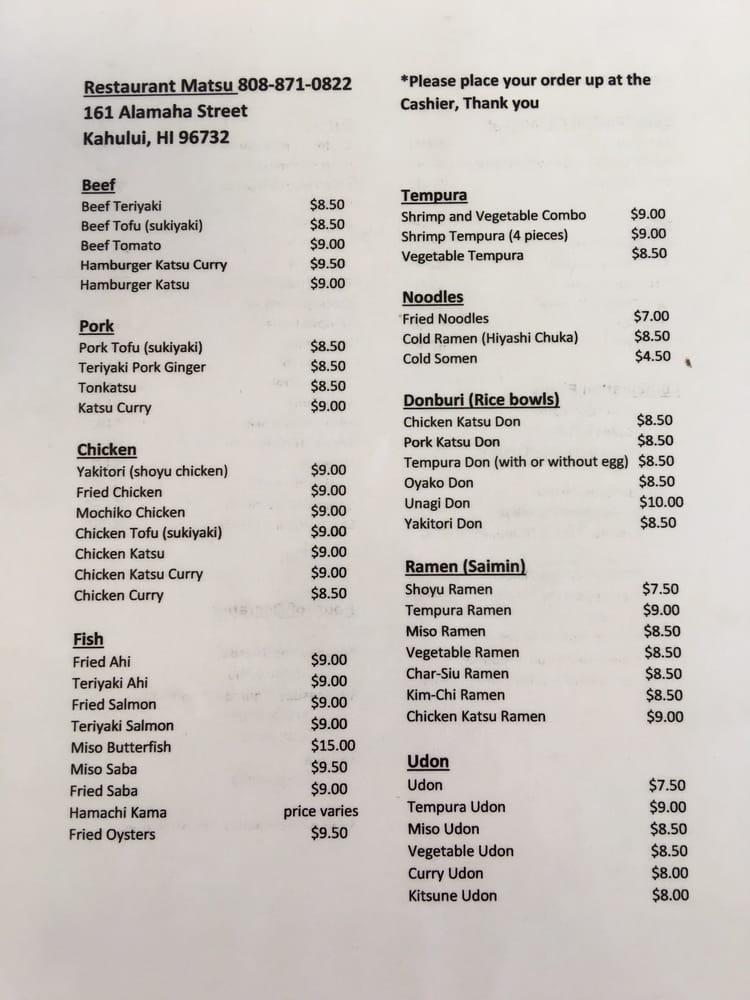 Restaurant Matsu 808-871-0822
161 Alamaha Street
Kahului, HI 96732

Beef
| | |
|---|---|
| Beef Teriyaki | $8.50 |
| Beef Tofu (sukiyaki) | $8.50 |
| Beef Tomato | $9.00 |
| Hamburger Katsu Curry | $9.50 |
| Hamburger Katsu | $9.00 |

Pork
| | |
|---|---|
| Pork Tofu (sukiyaki) | $8.50 |
| Teriyaki Pork Ginger | $8.50 |
| Tonkatsu | $8.50 |
| Katsu Curry | $9.00 |

Chicken
| | |
|---|---|
| Yakitori (shoyu chicken) | $9.00 |
| Fried Chicken | $9.00 |
| Mochiko Chicken | $9.00 |
| Chicken Tofu (sukiyaki) | $9.00 |
| Chicken Katsu | $9.00 |
| Chicken Katsu Curry | $9.00 |
| Chicken Curry | $8.50 |

Fish
| | |
|---|---|
| Fried Ahi | $9.00 |
| Teriyaki Ahi | $9.00 |
| Fried Salmon | $9.00 |
| Teriyaki Salmon | $9.00 |
| Miso Butterfish | $15.00 |
| Miso Saba | $9.50 |
| Fried Saba | $9.00 |
| Hamachi Kama | price varies |
| Fried Oysters | $9.50 |

*Please place your order up at the Cashier, Thank you

Tempura
| | |
|---|---|
| Shrimp and Vegetable Combo | $9.00 |
| Shrimp Tempura (4 pieces) | $9.00 |
| Vegetable Tempura | $8.50 |

Noodles
| | |
|---|---|
| Fried Noodles | $7.00 |
| Cold Ramen (Hiyashi Chuka) | $8.50 |
| Cold Somen | $4.50 |

Donburi (Rice bowls)
| | |
|---|---|
| Chicken Katsu Don | $8.50 |
| Pork Katsu Don | $8.50 |
| Tempura Don (with or without egg) | $8.50 |
| Oyako Don | $8.50 |
| Unagi Don | $10.00 |
| Yakitori Don | $8.50 |

Ramen (Saimin)
| | |
|---|---|
| Shoyu Ramen | $7.50 |
| Tempura Ramen | $9.00 |
| Miso Ramen | $8.50 |
| Vegetable Ramen | $8.50 |
| Char-Siu Ramen | $8.50 |
| Kim-Chi Ramen | $8.50 |
| Chicken Katsu Ramen | $9.00 |

Udon
| | |
|---|---|
| Udon | $7.50 |
| Tempura Udon | $9.00 |
| Miso Udon | $8.50 |
| Vegetable Udon | $8.50 |
| Curry Udon | $8.00 |
| Kitsune Udon | $8.00 |